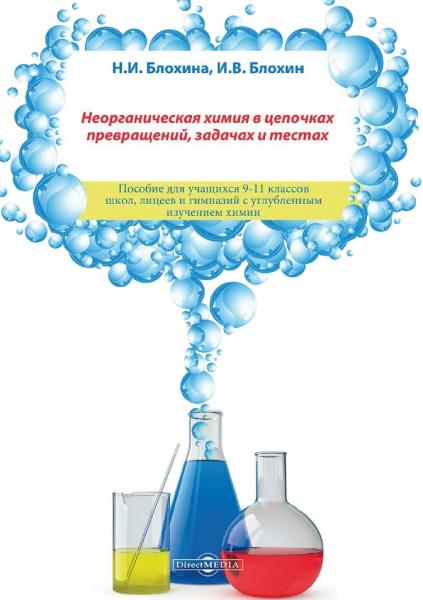 Н.И. Блохина, И.В. Блохин

Неорганическая химия в цепочках превращений, задачах и тестах

Пособие для учащихся 9-11 классов школ, лицеев и гимназий с углубленным изучением химии

DirectMEDIA